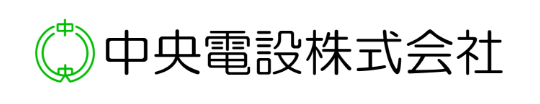 中
央
中央電設株式会社